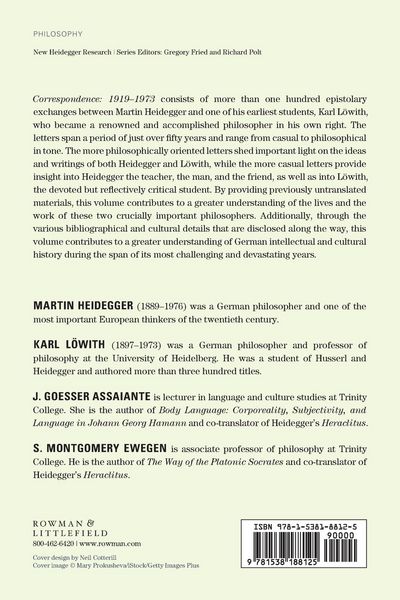 PHILOSOPHY

New Heidegger Research | Series Editors: Gregory Fried and Richard Polt

Correspondence: 1919–1973 consists of more than one hundred epistolary exchanges between Martin Heidegger and one of his earliest students, Karl Löwith, who became a renowned and accomplished philosopher in his own right. The letters span a period of just over fifty years and range from casual to philosophical in tone. The more philosophically oriented letters shed important light on the ideas and writings of both Heidegger and Löwith, while the more casual letters provide insight into Heidegger the teacher, the man, and the friend, as well as into Löwith, the devoted but reflectively critical student. By providing previously untranslated materials, this volume contributes to a greater understanding of the lives and the work of these two crucially important philosophers. Additionally, through the various bibliographical and cultural details that are disclosed along the way, this volume contributes to a greater understanding of German intellectual and cultural history during the span of its most challenging and devastating years.

MARTIN HEIDEGGER (1889–1976) was a German philosopher and one of the most important European thinkers of the twentieth century.

KARL LÖWITH (1897–1973) was a German philosopher and professor of philosophy at the University of Heidelberg. He was a student of Husserl and Heidegger and authored more than three hundred titles.

J. GOESSER ASSAIANTE is lecturer in language and culture studies at Trinity College. She is the author of Body Language: Corporeality, Subjectivity, and Language in Johann Georg Hamann and co-translator of Heidegger's Heraclitus.

S. MONTGOMERY EWEGEN is associate professor of philosophy at Trinity College. He is the author of The Way of the Platonic Socrates and co-translator of Heidegger's Heraclitus.

ROWMAN &
LITTLEFIELD
800-462-6420 | www.rowman.com

Cover design by Neil Cotterill
Cover image © Mary Prokusheva/iStock/Getty Images Plus

ISBN 978-1-5381-8812-5
90000
9 781538 188125